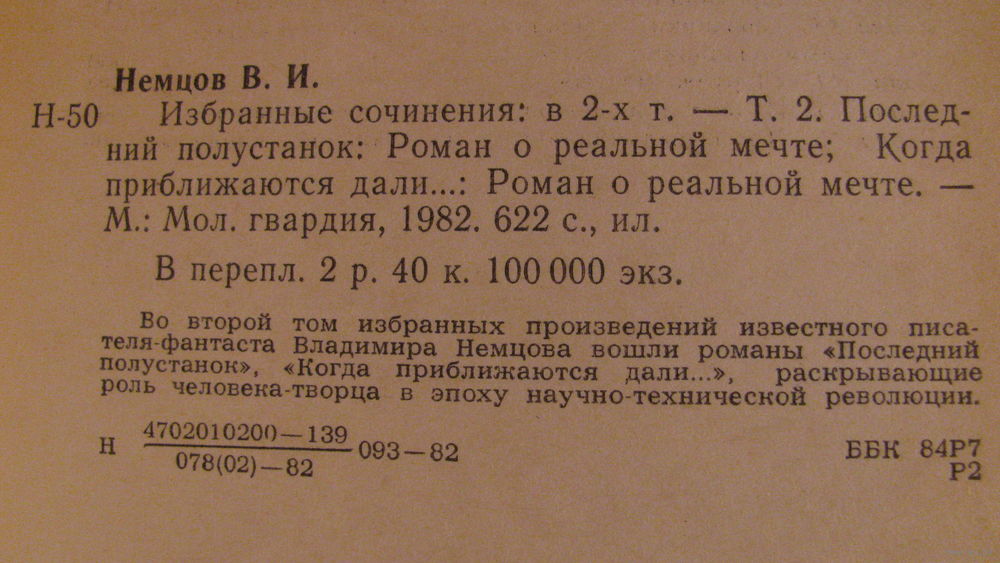 Немцов В. И.

Н-50 Избранные сочинения: в 2-х т. — Т. 2. Последний полустанок: Роман о реальной мечте; Когда приближаются дали...: Роман о реальной мечте. — М.: Мол. гвардия, 1982. 622 с., ил.

В перепл. 2 р. 40 к. 100 000 экз.

Во второй том избранных произведений известного писателя-фантаста Владимира Немцова вошли романы «Последний полустанок», «Когда приближаются дали...», раскрывающие роль человека-творца в эпоху научно-технической революции.

Н $\frac{4702010200-139}{078(02)-82}$ 093—82

ББК 84Р7
Р2